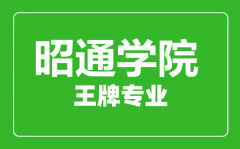 昭通学院
王牌专业